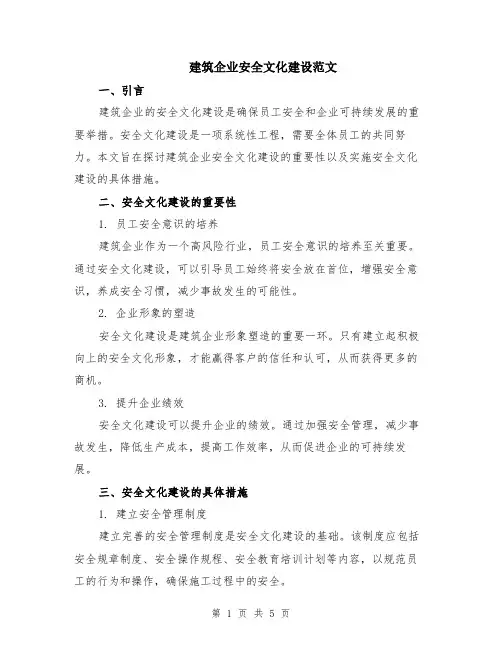 建筑企业安全文化建设范文

一、引言

建筑企业的安全文化建设是确保员工安全和企业可持续发展的重要举措。安全文化建设是一项系统性工程，需要全体员工的共同努力。本文旨在探讨建筑企业安全文化建设的重要性以及实施安全文化建设的具体措施。

二、安全文化建设的重要性

1. 员工安全意识的培养

建筑企业作为一个高风险行业，员工安全意识的培养至关重要。通过安全文化建设，可以引导员工始终将安全放在首位，增强安全意识，养成安全习惯，减少事故发生的可能性。

2. 企业形象的塑造

安全文化建设是建筑企业形象塑造的重要一环。只有建立起积极向上的安全文化形象，才能赢得客户的信任和认可，从而获得更多的商机。

3. 提升企业绩效

安全文化建设可以提升企业的绩效。通过加强安全管理，减少事故发生，降低生产成本，提高工作效率，从而促进企业的可持续发展。

三、安全文化建设的具体措施

1. 建立安全管理制度

建立完善的安全管理制度是安全文化建设的基础。该制度应包括安全规章制度、安全操作规程、安全教育培训计划等内容，以规范员工的行为和操作，确保施工过程中的安全。

第 1 页 共 5 页